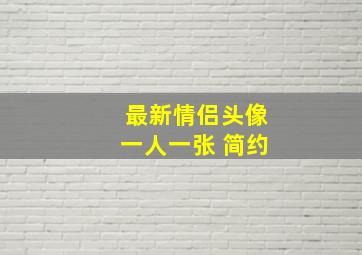 最新情侣头像
一人一张 简约